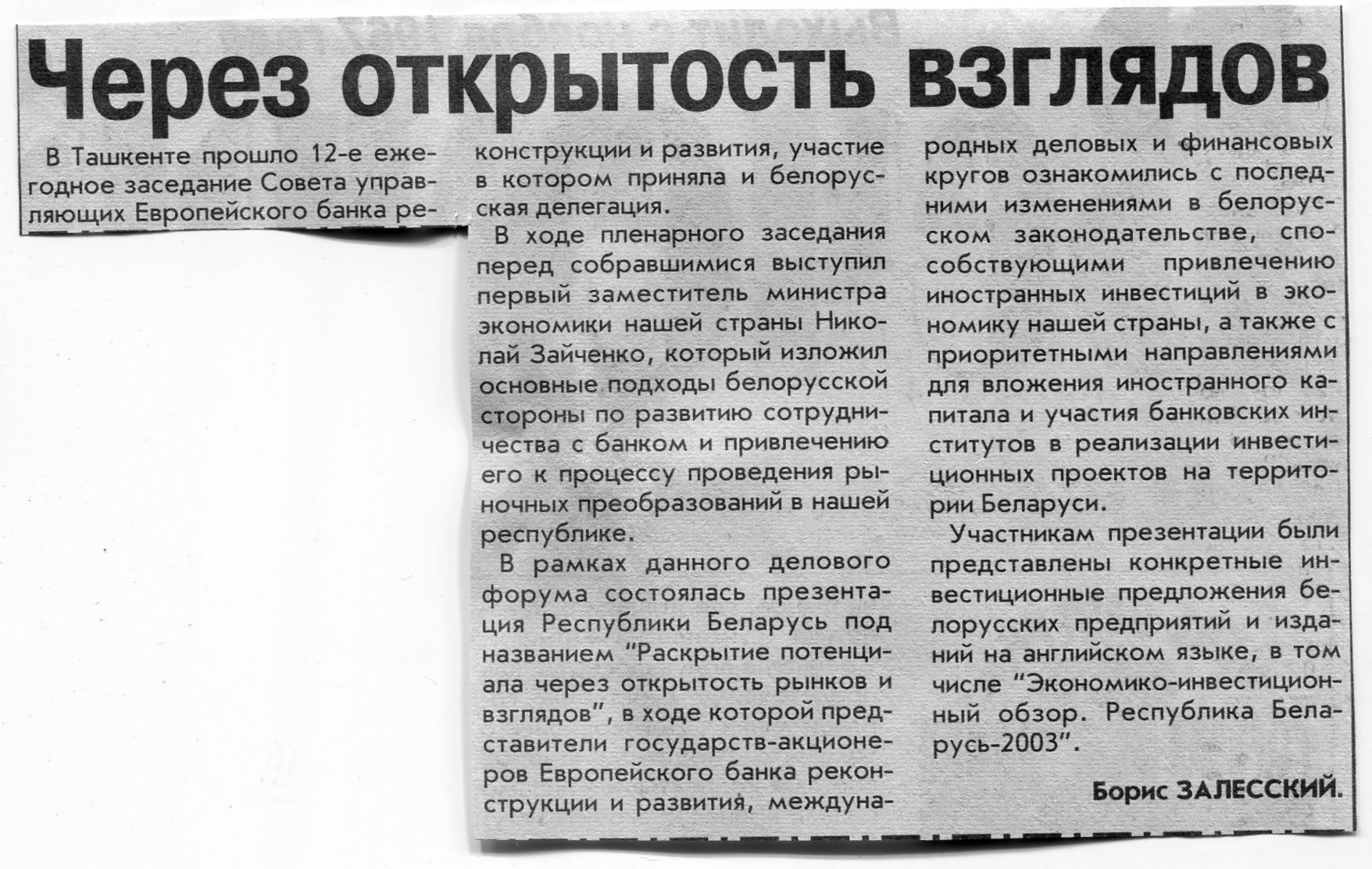 Через открытость взглядов

В Ташкенте прошло 12-е ежегодное заседание Совета управляющих Европейского банка реконструкции и развития, участие в котором приняла и белорусская делегация.

В ходе пленарного заседания перед собравшимися выступил первый заместитель министра экономики нашей страны Николай Зайченко, который изложил основные подходы белорусской стороны по развитию сотрудничества с банком и привлечению его к процессу проведения рыночных преобразований в нашей республике.

В рамках данного делового форума состоялась презентация Республики Беларусь под названием "Раскрытие потенциала через открытость рынков и взглядов", в ходе которой представители государств-акционеров Европейского банка реконструкции и развития, международных деловых и финансовых кругов ознакомились с последними изменениями в белорусском законодательстве, способствующими привлечению иностранных инвестиций в экономику нашей страны, а также с приоритетными направлениями для вложения иностранного капитала и участия банковских институтов в реализации инвестиционных проектов на территории Беларуси.

Участникам презентации были представлены конкретные инвестиционные предложения белорусских предприятий и изданий на английском языке, в том числе "Экономико-инвестиционный обзор. Республика Беларусь-2003".

Борис ЗАЛЕССКИЙ.